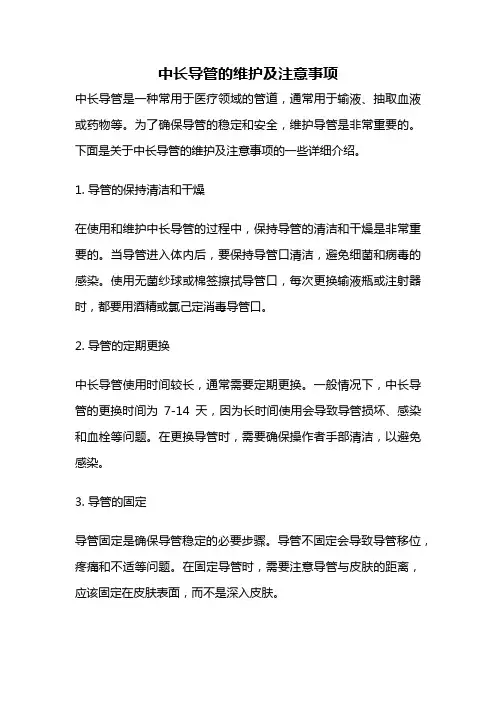 中长导管的维护及注意事项

中长导管是一种常用于医疗领域的管道，通常用于输液、抽取血液或药物等。为了确保导管的稳定和安全，维护导管是非常重要的。下面是关于中长导管的维护及注意事项的一些详细介绍。

1. 导管的保持清洁和干燥

在使用和维护中长导管的过程中，保持导管的清洁和干燥是非常重要的。当导管进入体内后，要保持导管口清洁，避免细菌和病毒的感染。使用无菌纱球或棉签擦拭导管口，每次更换输液瓶或注射器时，都要用酒精或氯己定消毒导管口。

2. 导管的定期更换

中长导管使用时间较长，通常需要定期更换。一般情况下，中长导管的更换时间为 7-14 天，因为长时间使用会导致导管损坏、感染和血栓等问题。在更换导管时，需要确保操作者手部清洁，以避免感染。

3. 导管的固定

导管固定是确保导管稳定的必要步骤。导管不固定会导致导管移位，疼痛和不适等问题。在固定导管时，需要注意导管与皮肤的距离，应该固定在皮肤表面，而不是深入皮肤。